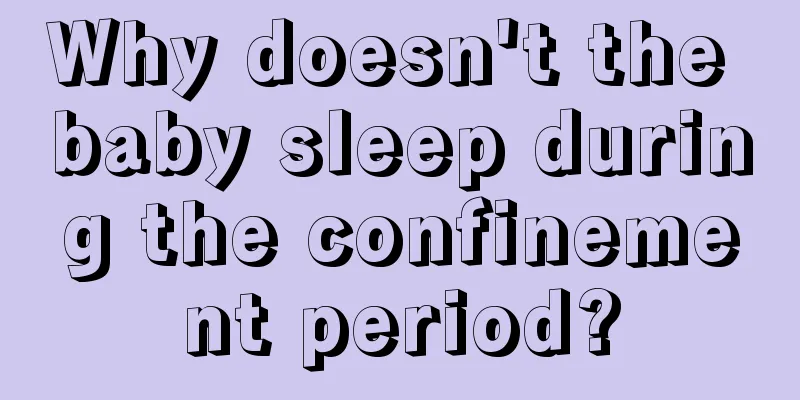 Why doesn't the baby sleep during the confinement period?